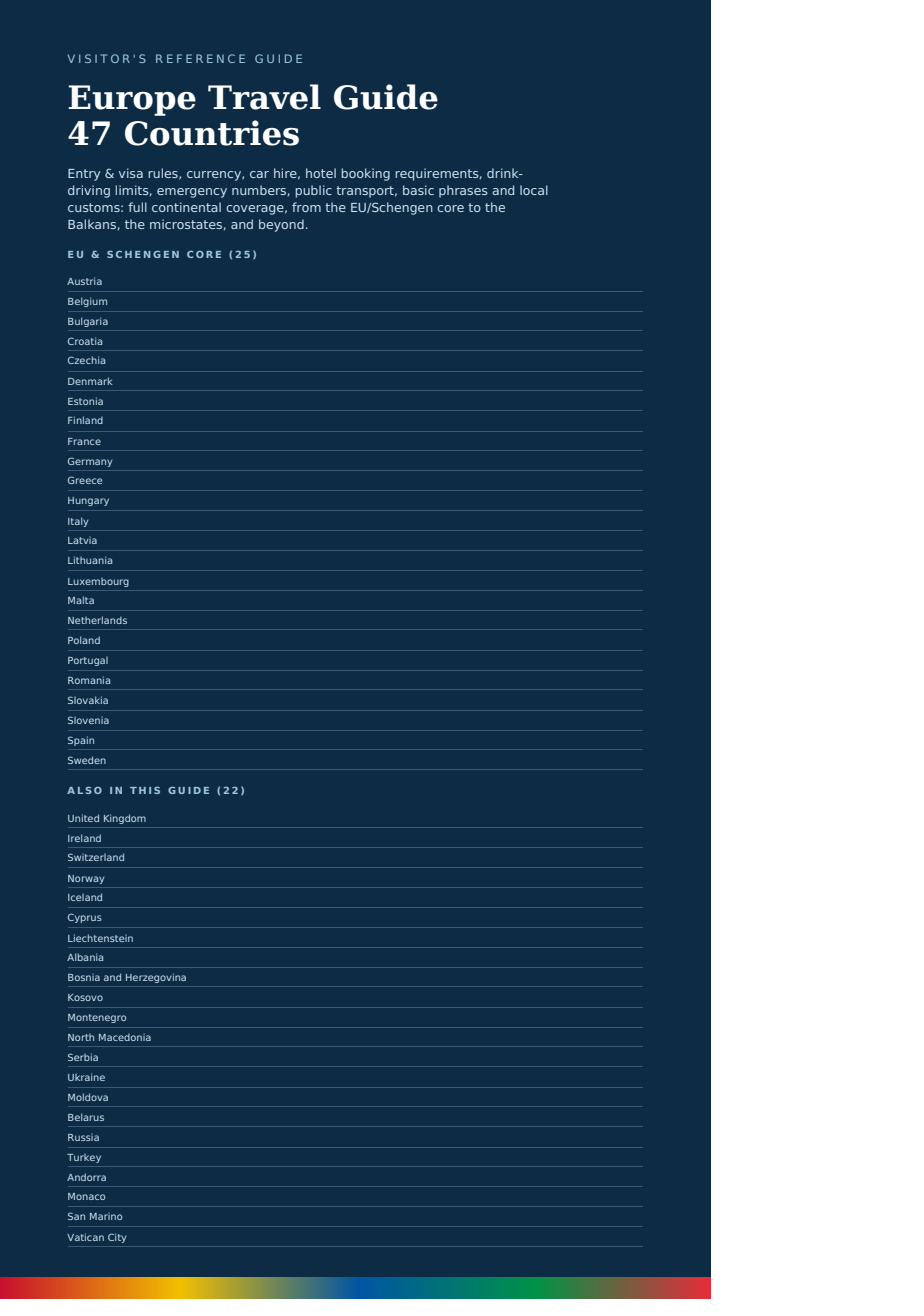 VISITOR'S REFERENCE GUIDE

Europe Travel Guide
47 Countries

Entry & visa rules, currency, car hire, hotel booking requirements, drink-driving limits, emergency numbers, public transport, basic phrases and local customs: full continental coverage, from the EU/Schengen core to the Balkans, the microstates, and beyond.

EU & SCHENGEN CORE (25)

Austria
Belgium
Bulgaria
Croatia
Czechia
Denmark
Estonia
Finland
France
Germany
Greece
Hungary
Italy
Latvia
Lithuania
Luxembourg
Malta
Netherlands
Poland
Portugal
Romania
Slovakia
Slovenia
Spain
Sweden

ALSO IN THIS GUIDE (22)

United Kingdom
Ireland
Switzerland
Norway
Iceland
Cyprus
Liechtenstein
Albania
Bosnia and Herzegovina
Kosovo
Montenegro
North Macedonia
Serbia
Ukraine
Moldova
Belarus
Russia
Turkey
Andorra
Monaco
San Marino
Vatican City